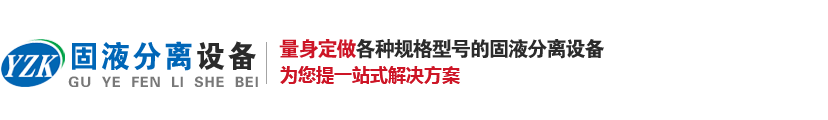 YZK 固液分离设备
GU YE FEN LI SHE BEI

量身定做各种规格型号的固液分离设备
为您提一站式解决方案